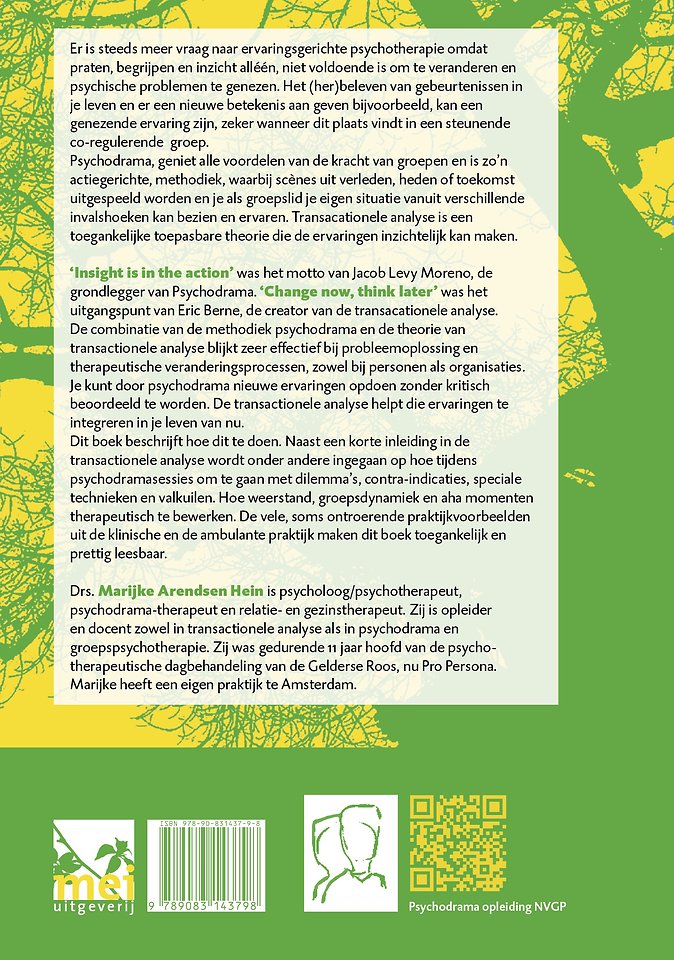 Er is steeds meer vraag naar ervaringsgerichte psychotherapie omdat praten, begrijpen en inzicht alléén, niet voldoende is om te veranderen en psychische problemen te genezen. Het (her)beleven van gebeurtenissen in je leven en er een nieuwe betekenis aan geven bijvoorbeeld, kan een genezende ervaring zijn, zeker wanneer dit plaats vindt in een steunende co-regulerende groep.
Psychodrama, geniet alle voordelen van de kracht van groepen en is zo'n actiegerichte, methodiek, waarbij scènes uit verleden, heden of toekomst uitgespeeld worden en je als groepslid je eigen situatie vanuit verschillende invalshoeken kan bezien en ervaren. Transacationele analyse is een toegankelijke toepasbare theorie die de ervaringen inzichtelijk kan maken.

'Insight is in the action' was het motto van Jacob Levy Moreno, de grondlegger van Psychodrama. 'Change now, think later' was het uitgangspunt van Eric Berne, de creator van de transacationele analyse. De combinatie van de methodiek psychodrama en de theorie van transactionele analyse blijkt zeer effectief bij probleemoplossing en therapeutische veranderingsprocessen, zowel bij personen als organisaties. Je kunt door psychodrama nieuwe ervaringen opdoen zonder kritisch beoordeeld te worden. De transactionele analyse helpt die ervaringen te integreren in je leven van nu.
Dit boek beschrijft hoe dit te doen. Naast een korte inleiding in de transactionele analyse wordt onder andere ingegaan op hoe tijdens psychodramasessies om te gaan met dilemma's, contra-indicaties, speciale technieken en valkuilen. Hoe weerstand, groepsdynamiek en aha momenten therapeutisch te bewerken. De vele, soms ontroerende praktijkvoorbeelden uit de klinische en de ambulante praktijk maken dit boek toegankelijk en prettig leesbaar.

Drs. Marijke Arendsen Hein is psycholoog/psychotherapeut, psychodrama-therapeut en relatie- en gezinstherapeut. Zij is opleider en docent zowel in transactionele analyse als in psychodrama en groepspsychotherapie. Zij was gedurende 11 jaar hoofd van de psychotherapeutische dagbehandeling van de Gelderse Roos, nu Pro Persona. Marijke heeft een eigen praktijk te Amsterdam.

mei uitgeverij

ISBN 978-90-831437-9-8
9 789083 143798

Psychodrama opleiding NVGP